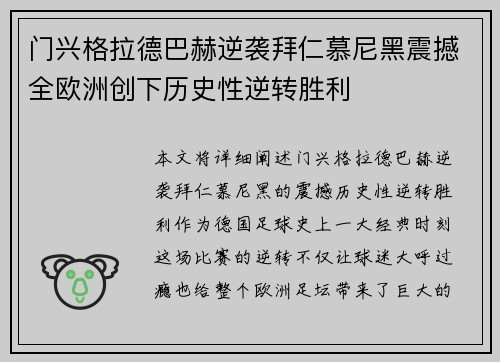 门兴格拉德巴赫逆袭拜仁慕尼黑震撼全欧洲创下历史性逆转胜利

本文将详细阐述门兴格拉德巴赫逆袭拜仁慕尼黑的震撼历史性逆转胜利作为德国足球史上一大经典时刻这场比赛的逆转不仅让球迷大呼过瘾也给整个欧洲足坛带来了巨大的